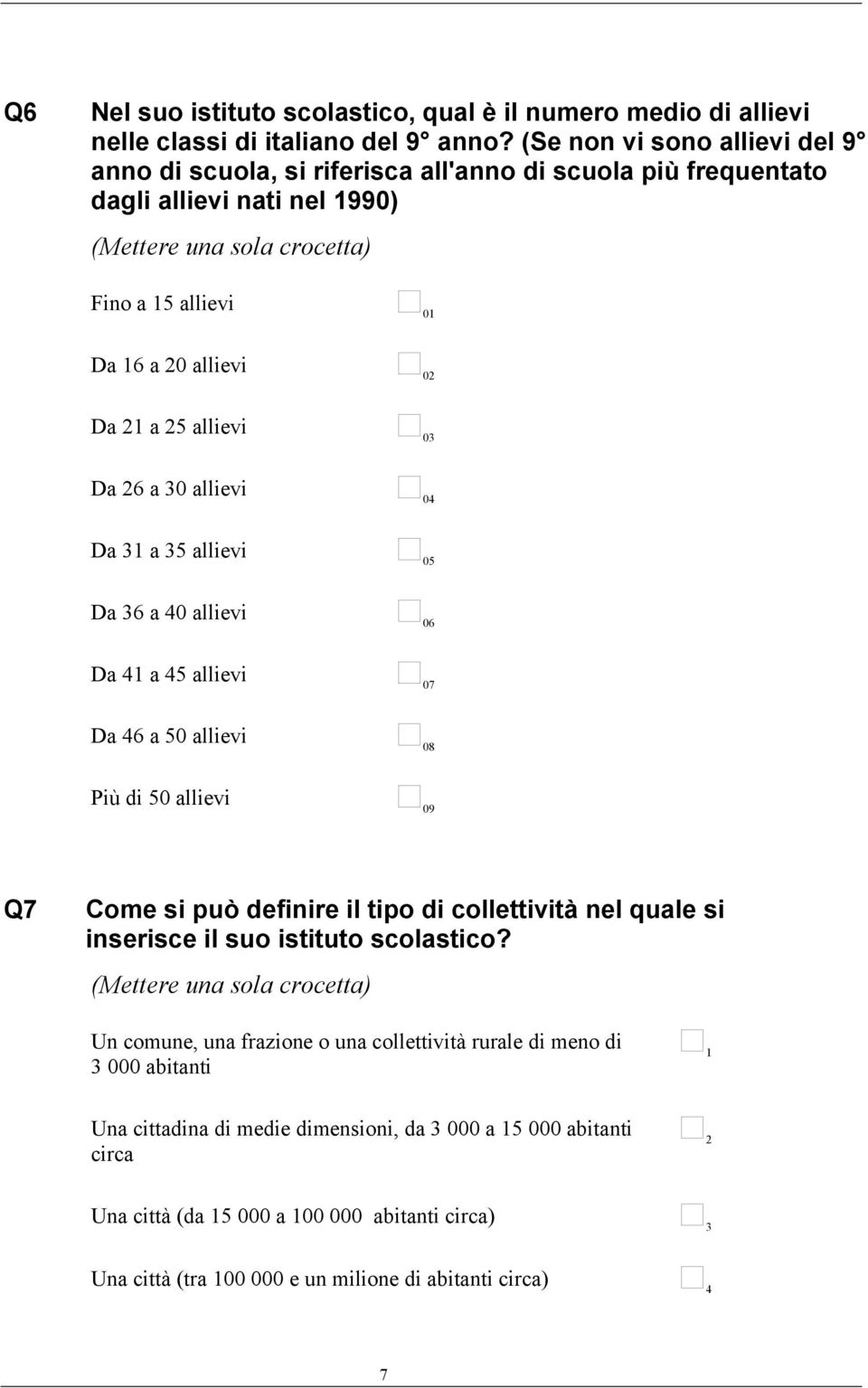 Q6 Nel suo istituto scolastico, qual è il numero medio di allievi nelle classi di italiano del 9° anno? (Se non vi sono allievi del 9° anno di scuola, si riferisca all'anno di scuola più frequentato dagli allievi nati nel 1990)

(Mettere una sola crocetta)

Fino a 15 allievi 01

Da 16 a 20 allievi 02

Da 21 a 25 allievi 03

Da 26 a 30 allievi 04

Da 31 a 35 allievi 05

Da 36 a 40 allievi 06

Da 41 a 45 allievi 07

Da 46 a 50 allievi 08

Più di 50 allievi 09

Q7 Come si può definire il tipo di collettività nel quale si inserisce il suo istituto scolastico?

(Mettere una sola crocetta)

Un comune, una frazione o una collettività rurale di meno di 3 000 abitanti 1

Una cittadina di medie dimensioni, da 3 000 a 15 000 abitanti circa 2

Una città (da 15 000 a 100 000 abitanti circa) 3

Una città (tra 100 000 e un milione di abitanti circa) 4

7